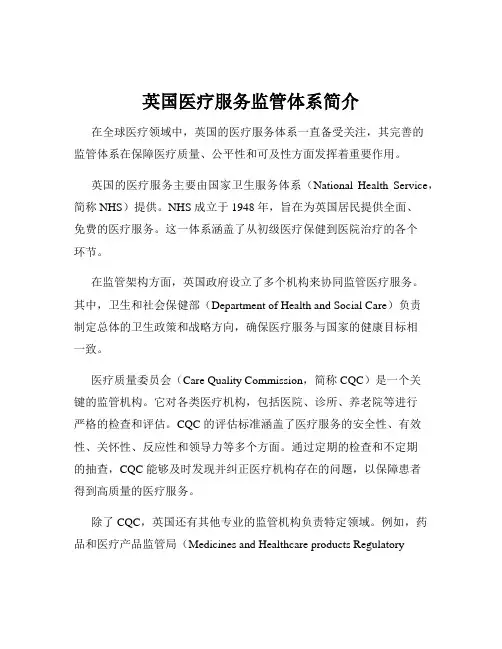 英国医疗服务监管体系简介

在全球医疗领域中，英国的医疗服务体系一直备受关注，其完善的监管体系在保障医疗质量、公平性和可及性方面发挥着重要作用。

英国的医疗服务主要由国家卫生服务体系（National Health Service，简称 NHS）提供。NHS 成立于 1948 年，旨在为英国居民提供全面、免费的医疗服务。这一体系涵盖了从初级医疗保健到医院治疗的各个环节。

在监管架构方面，英国政府设立了多个机构来协同监管医疗服务。其中，卫生和社会保健部（Department of Health and Social Care）负责制定总体的卫生政策和战略方向，确保医疗服务与国家的健康目标相一致。

医疗质量委员会（Care Quality Commission，简称 CQC）是一个关键的监管机构。它对各类医疗机构，包括医院、诊所、养老院等进行严格的检查和评估。CQC 的评估标准涵盖了医疗服务的安全性、有效性、关怀性、反应性和领导力等多个方面。通过定期的检查和不定期的抽查，CQC 能够及时发现并纠正医疗机构存在的问题，以保障患者得到高质量的医疗服务。

除了 CQC，英国还有其他专业的监管机构负责特定领域。例如，药品和医疗产品监管局（Medicines and Healthcare products Regulatory